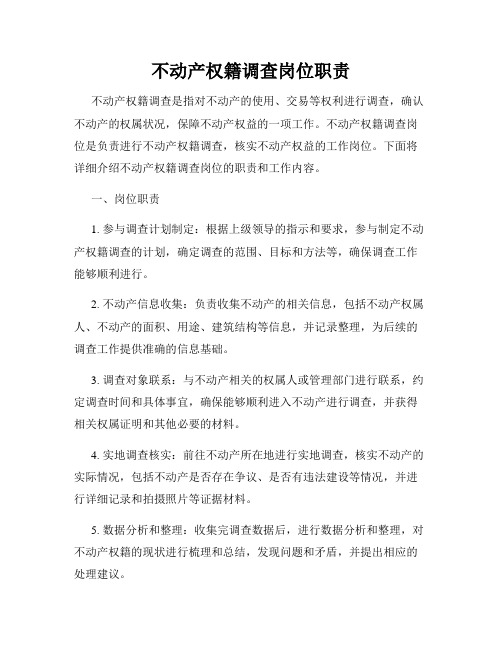 不动产权籍调查岗位职责

不动产权籍调查是指对不动产的使用、交易等权利进行调查，确认不动产的权属状况，保障不动产权益的一项工作。不动产权籍调查岗位是负责进行不动产权籍调查，核实不动产权益的工作岗位。下面将详细介绍不动产权籍调查岗位的职责和工作内容。

一、岗位职责

1. 参与调查计划制定：根据上级领导的指示和要求，参与制定不动产权籍调查的计划，确定调查的范围、目标和方法等，确保调查工作能够顺利进行。

2. 不动产信息收集：负责收集不动产的相关信息，包括不动产权属人、不动产的面积、用途、建筑结构等信息，并记录整理，为后续的调查工作提供准确的信息基础。

3. 调查对象联系：与不动产相关的权属人或管理部门进行联系，约定调查时间和具体事宜，确保能够顺利进入不动产进行调查，并获得相关权属证明和其他必要的材料。

4. 实地调查核实：前往不动产所在地进行实地调查，核实不动产的实际情况，包括不动产是否存在争议、是否有违法建设等情况，并进行详细记录和拍摄照片等证据材料。

5. 数据分析和整理：收集完调查数据后，进行数据分析和整理，对不动产权籍的现状进行梳理和总结，发现问题和矛盾，并提出相应的处理建议。